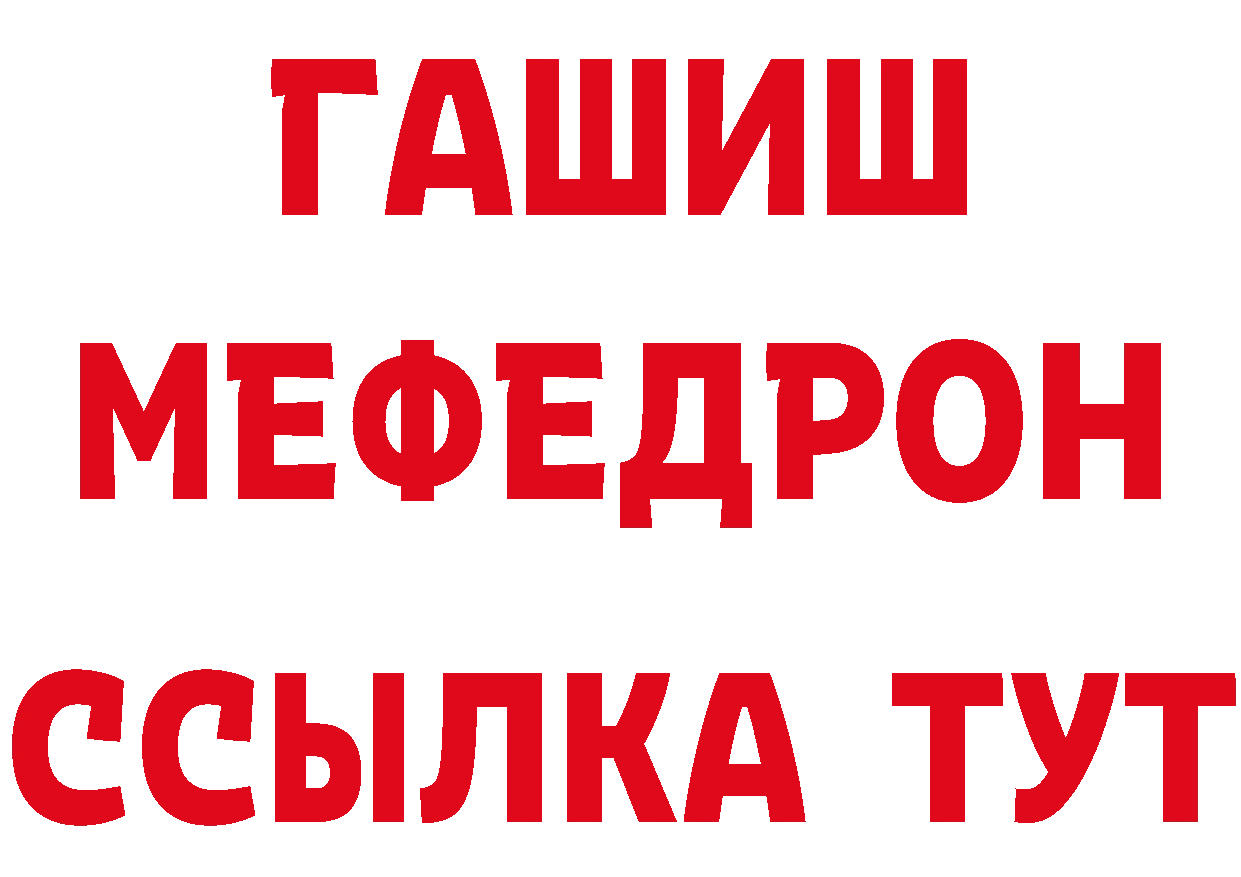 ГАШИШ
МЕФЕДРОН
ССЫЛКА ТУТ